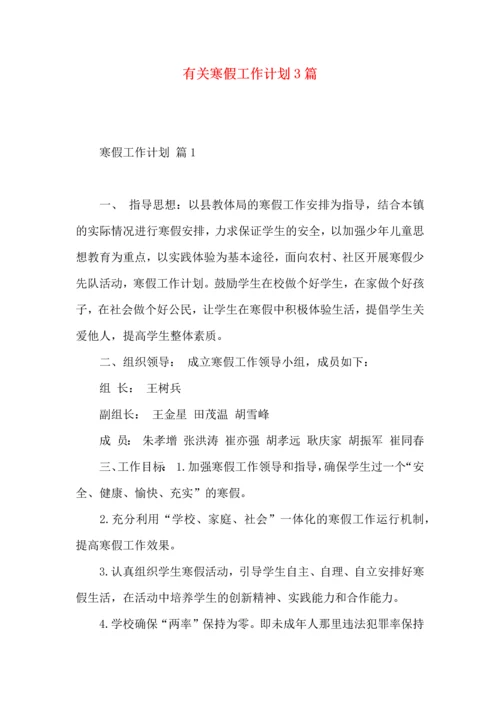 有关寒假工作计划3篇

寒假工作计划 篇1

一、 指导思想：以县教体局的寒假工作安排为指导，结合本镇的实际情况进行寒假安排，力求保证学生的安全，以加强少年儿童思想教育为重点，以实践体验为基本途径，面向农村、社区开展寒假少先队活动，寒假工作计划。鼓励学生在校做个好学生，在家做个好孩子，在社会做个好公民，让学生在寒假中积极体验生活，提倡学生关爱他人，提高学生整体素质。

二、组织领导： 成立寒假工作领导小组，成员如下：

组 长： 王树兵

副组长： 王金星 田茂温 胡雪峰

成 员： 朱孝增 张洪涛 崔亦强 胡孝远 耿庆家 胡振军 崔同春

三、工作目标 1.加强寒假工作领导和指导，确保学生过一个“安全、健康、愉快、充实”的寒假。

2.充分利用“学校、家庭、社会”一体化的寒假工作运行机制，提高寒假工作效果。

3.认真组织学生寒假活动，引导学生自主、自理、自立安排好寒假生活，在活动中培养学生的创新精神、实践能力和合作能力。

4.学校确保“两率”保持为零。即未成年人那里违法犯罪率保持